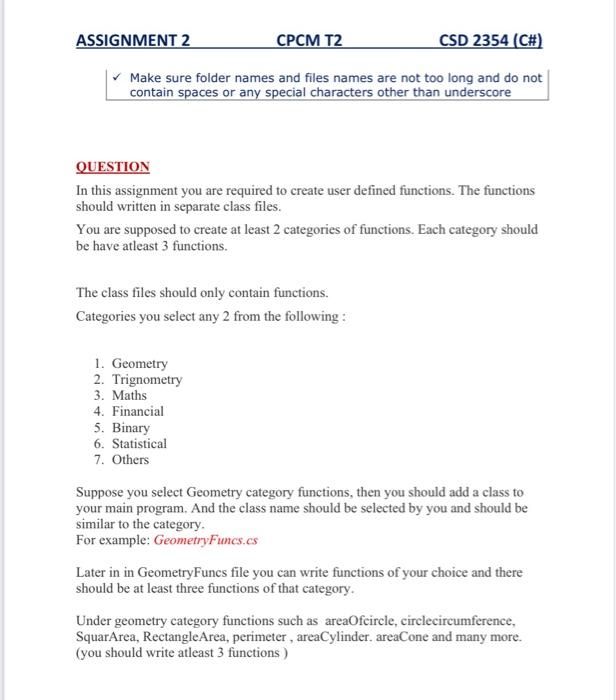 ASSIGNMENT 2 CPCM T2 CSD 2354 (C#)

✓ Make sure folder names and files names are not too long and do not contain spaces or any special characters other than underscore

QUESTION

In this assignment you are required to create user defined functions. The functions should written in separate class files.

You are supposed to create at least 2 categories of functions. Each category should be have atleast 3 functions.

The class files should only contain functions.

Categories you select any 2 from the following :

1. Geometry
2. Trignometry
3. Maths
4. Financial
5. Binary
6. Statistical
7. Others

Suppose you select Geometry category functions, then you should add a class to your main program. And the class name should be selected by you and should be similar to the category.
For example: GeometryFuncs.cs

Later in in GeometryFuncs file you can write functions of your choice and there should be at least three functions of that category.

Under geometry category functions such as areaOfcircle, circlecircumference, SquarArea, RectangleArea, perimeter , areaCylinder. areaCone and many more. (you should write atleast 3 functions )